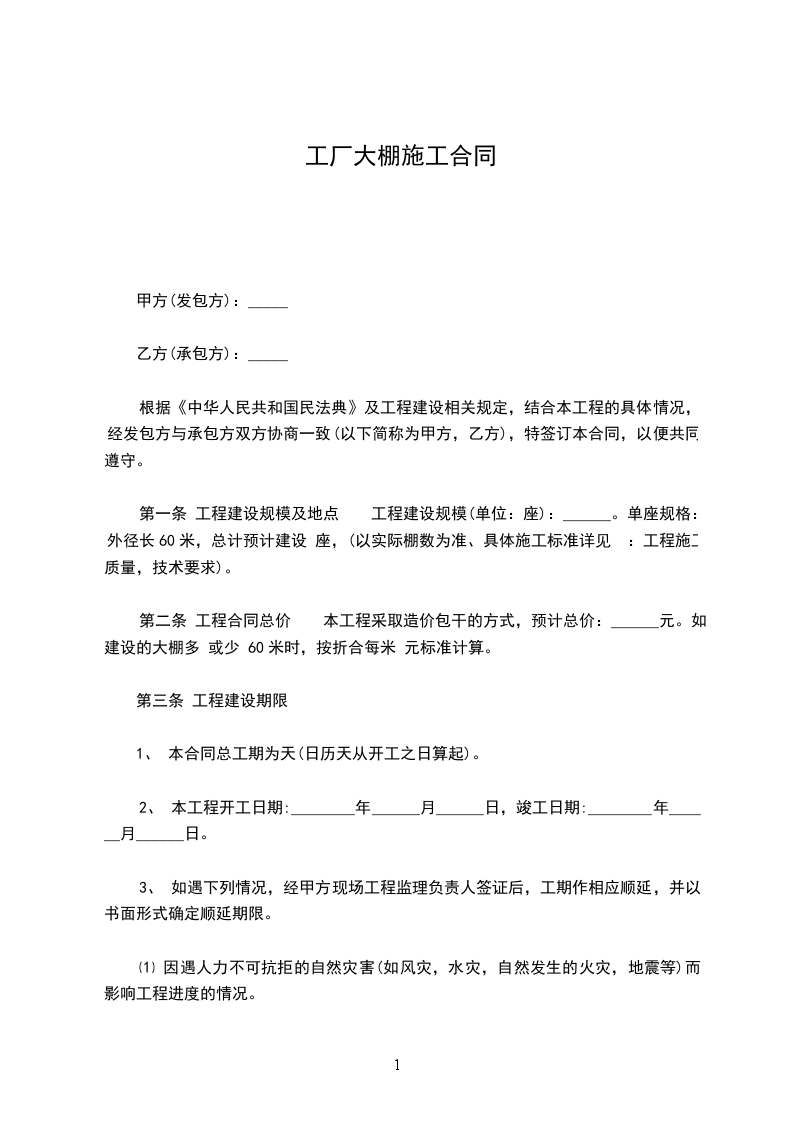 工厂大棚施工合同

甲方(发包方)：_____

乙方(承包方)：_____

根据《中华人民共和国民法典》及工程建设相关规定，结合本工程的具体情况，经发包方与承包方双方协商一致(以下简称为甲方，乙方)，特签订本合同，以便共同遵守。

第一条 工程建设规模及地点 工程建设规模(单位：座)：______。单座规格：外径长60米，总计预计建设 座，(以实际棚数为准、具体施工标准详见 ：工程施工质量，技术要求)。

第二条 工程合同总价 本工程采取造价包干的方式，预计总价：______元。如建设的大棚多 或少 60米时，按折合每米 元标准计算。

第三条 工程建设期限

1、 本合同总工期为天(日历天从开工之日算起)。

2、 本工程开工日期:________年______月______日，竣工日期:________年______月______日。

3、 如遇下列情况，经甲方现场工程监理负责人签证后，工期作相应顺延，并以书面形式确定顺延期限。

⑴ 因遇人力不可抗拒的自然灾害(如风灾，水灾，自然发生的火灾，地震等)而影响工程进度的情况。

1